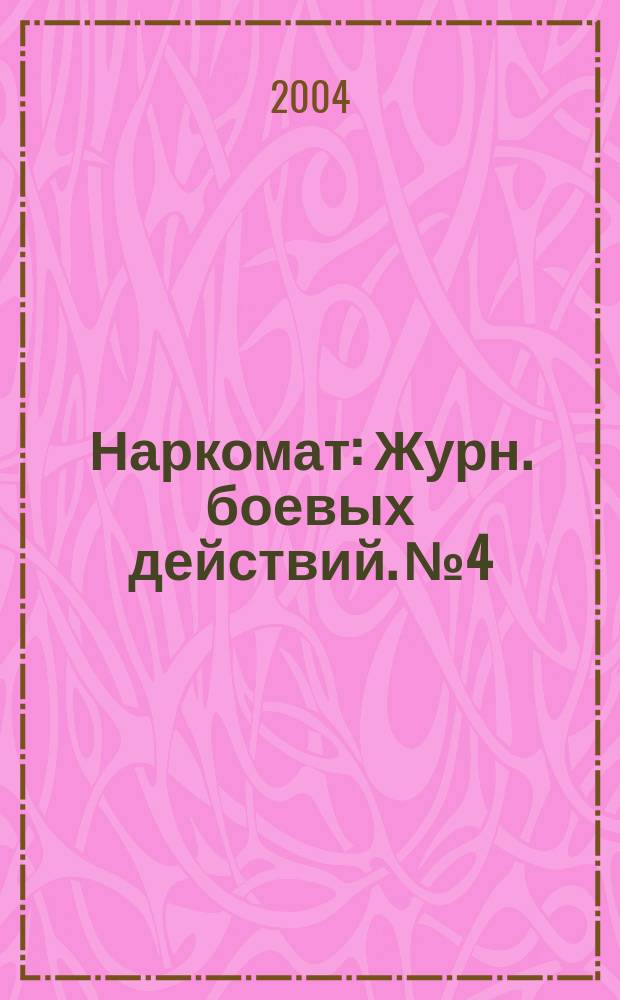 2004

Наркомат: Журн. боевых действий. №4